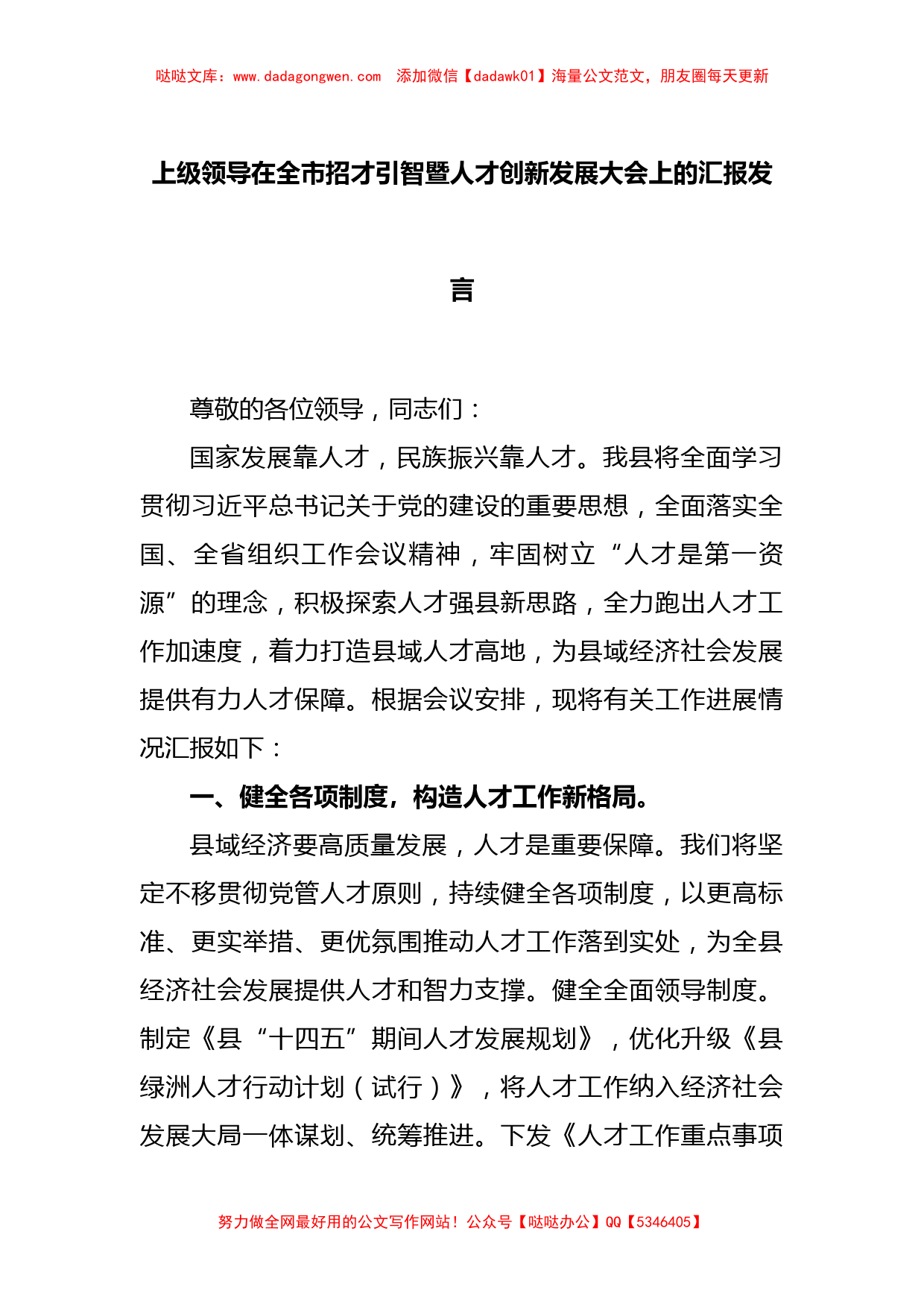 哒哒文库：www.dadagongwen.com　添加微信【dadawk01】海量公文范文，朋友圈每天更新

上级领导在全市招才引智暨人才创新发展大会上的汇报发言

尊敬的各位领导，同志们：

国家发展靠人才，民族振兴靠人才。我县将全面学习贯彻习近平总书记关于党的建设的重要思想，全面落实全国、全省组织工作会议精神，牢固树立“人才是第一资源”的理念，积极探索人才强县新思路，全力跑出人才工作加速度，着力打造县域人才高地，为县域经济社会发展提供有力人才保障。根据会议安排，现将有关工作进展情况汇报如下：

一、健全各项制度，构造人才工作新格局。

县域经济要高质量发展，人才是重要保障。我们将坚定不移贯彻党管人才原则，持续健全各项制度，以更高标准、更实举措、更优氛围推动人才工作落到实处，为全县经济社会发展提供人才和智力支撑。健全全面领导制度。制定《县“十四五”期间人才发展规划》，优化升级《县绿洲人才行动计划（试行）》，将人才工作纳入经济社会发展大局一体谋划、统筹推进。下发《人才工作重点事项

努力做全网最好用的公文写作网站！公众号【哒哒办公】QQ【5346405】